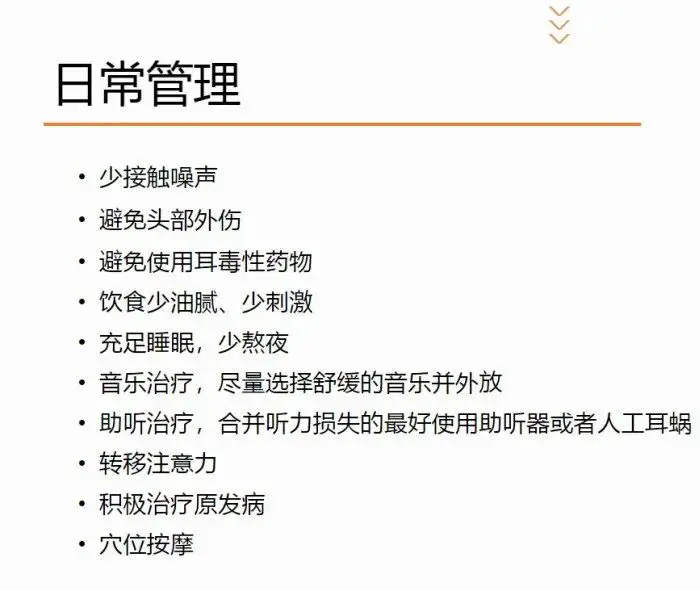 日常管理

• 少接触噪声
• 避免头部外伤
• 避免使用耳毒性药物
• 饮食少油腻、少刺激
• 充足睡眠，少熬夜
• 音乐治疗，尽量选择舒缓的音乐并外放
• 助听治疗，合并听力损失的最好使用助听器或者人工耳蜗
• 转移注意力
• 积极治疗原发病
• 穴位按摩